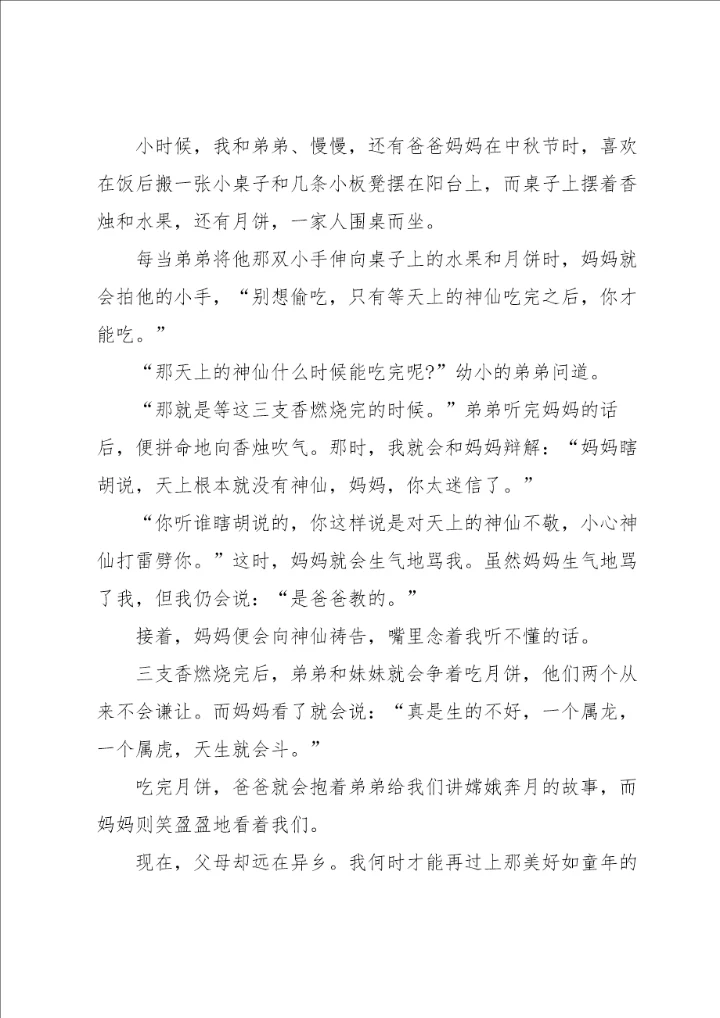 小时候，我和弟弟、慢慢，还有爸爸妈妈在中秋节时，喜欢在饭后搬一张小桌子和几条小板凳摆在阳台上，而桌子上摆着香烛和水果，还有月饼，一家人围桌而坐。

每当弟弟将他那双小手伸向桌子上的水果和月饼时，妈妈就会拍他的小手，“别想偷吃，只有等天上的神仙吃完之后，你才能吃。”

“那天上的神仙什么时候能吃完呢?”幼小的弟弟问道。

“那就是等这三支香燃烧完的时候。”弟弟听完妈妈的话后，便拼命地向香烛吹气。那时，我就会和妈妈辩解：“妈妈瞎胡说，天上根本就没有神仙，妈妈，你太迷信了。”

“你听谁瞎胡说的，你这样说是对天上的神仙不敬，小心神仙打雷劈你。”这时，妈妈就会生气地骂我。虽然妈妈生气地骂了我，但我仍会说：“是爸爸教的。”

接着，妈妈便会向神仙祷告，嘴里念着我听不懂的话。

三支香燃烧完后，弟弟和妹妹就会争着吃月饼，他们两个从来不会谦让。而妈妈看了就会说：“真是生的不好，一个属龙，一个属虎，天生就会斗。”

吃完月饼，爸爸就会抱着弟弟给我们讲嫦娥奔月的故事，而妈妈则笑盈盈地看着我们。

现在，父母却远在异乡。我何时才能再过上那美好如童年的